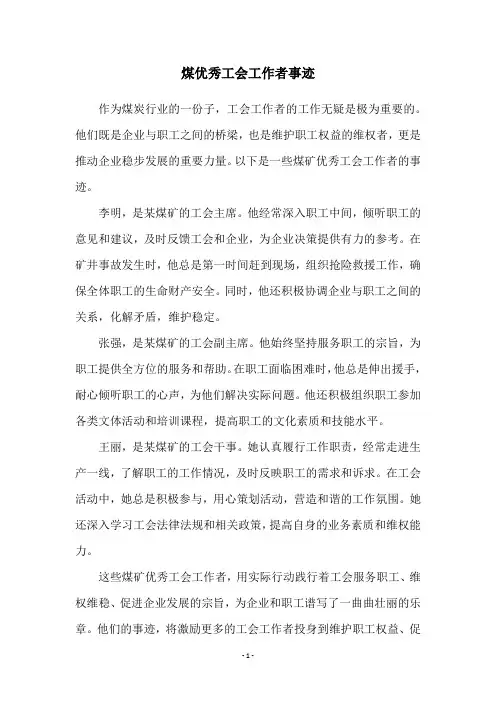 煤优秀工会工作者事迹

作为煤炭行业的一份子，工会工作者的工作无疑是极为重要的。他们既是企业与职工之间的桥梁，也是维护职工权益的维权者，更是推动企业稳步发展的重要力量。以下是一些煤矿优秀工会工作者的事迹。

李明，是某煤矿的工会主席。他经常深入职工中间，倾听职工的意见和建议，及时反馈工会和企业，为企业决策提供有力的参考。在矿井事故发生时，他总是第一时间赶到现场，组织抢险救援工作，确保全体职工的生命财产安全。同时，他还积极协调企业与职工之间的关系，化解矛盾，维护稳定。

张强，是某煤矿的工会副主席。他始终坚持服务职工的宗旨，为职工提供全方位的服务和帮助。在职工面临困难时，他总是伸出援手，耐心倾听职工的心声，为他们解决实际问题。他还积极组织职工参加各类文体活动和培训课程，提高职工的文化素质和技能水平。

王丽，是某煤矿的工会干事。她认真履行工作职责，经常走进生产一线，了解职工的工作情况，及时反映职工的需求和诉求。在工会活动中，她总是积极参与，用心策划活动，营造和谐的工作氛围。她还深入学习工会法律法规和相关政策，提高自身的业务素质和维权能力。

这些煤矿优秀工会工作者，用实际行动践行着工会服务职工、维权维稳、促进企业发展的宗旨，为企业和职工谱写了一曲曲壮丽的乐章。他们的事迹，将激励更多的工会工作者投身到维护职工权益、促

- 1 -